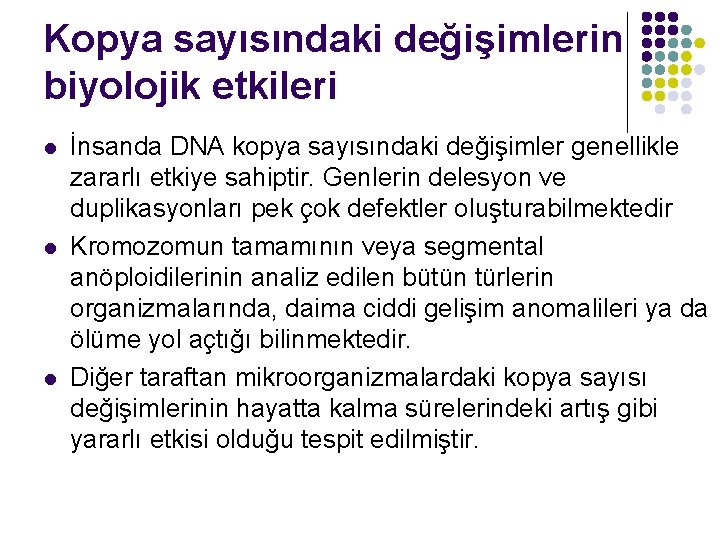 Kopya sayısındaki değişimlerin biyolojik etkileri

• İnsanda DNA kopya sayısındaki değişimler genellikle zararlı etkiye sahiptir. Genlerin delesyon ve duplikasyonları pek çok defektler oluşturabilmektedir

• Kromozomun tamamının veya segmental anöploidilerinin analiz edilen bütün türlerin organizmalarında, daima ciddi gelişim anomalileri ya da ölüme yol açtığı bilinmektedir.

• Diğer taraftan mikroorganizmalardaki kopya sayısı değişimlerinin hayatta kalma sürelerindeki artış gibi yararlı etkisi olduğu tespit edilmiştir.